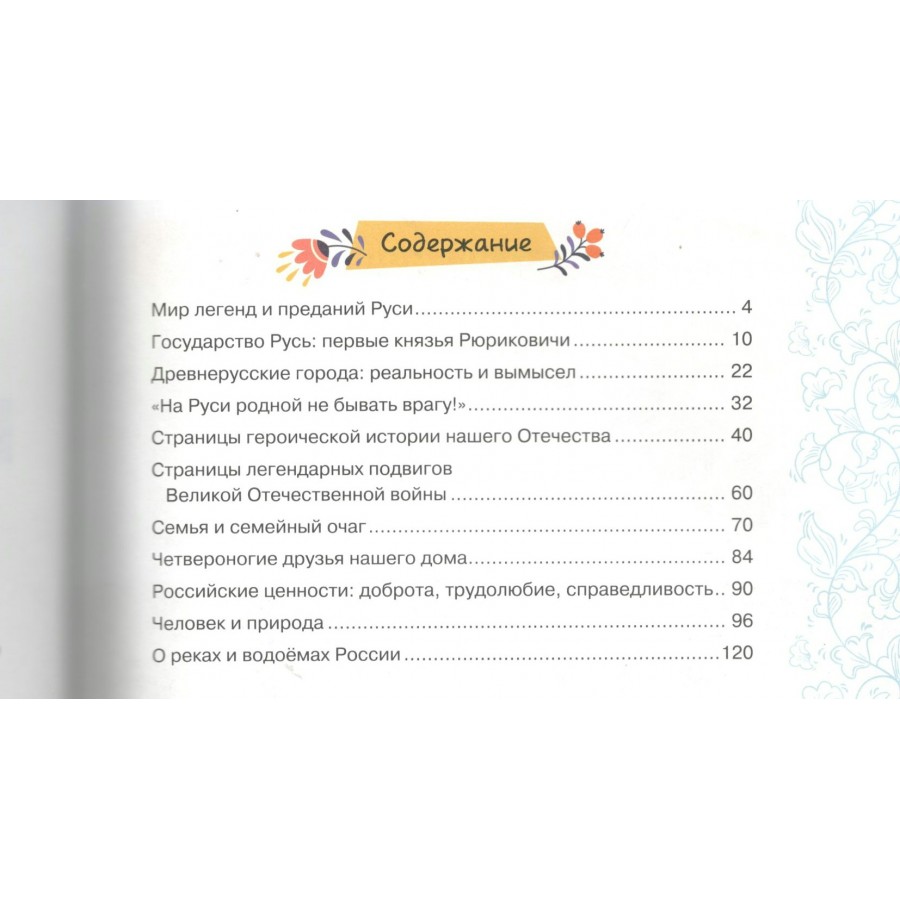 Содержание

Мир легенд и преданий Руси 4
Государство Русь: первые князья Рюриковичи 10
Древнерусские города: реальность и вымысел 22
«На Руси родной не бывать врагу!» 32
Страницы героической истории нашего Отечества 40
Страницы легендарных подвигов Великой Отечественной войны 60
Семья и семейный очаг 70
Четвероногие друзья нашего дома 84
Российские ценности: доброта, трудолюбие, справедливость 90
Человек и природа 96
О реках и водоёмах России 120